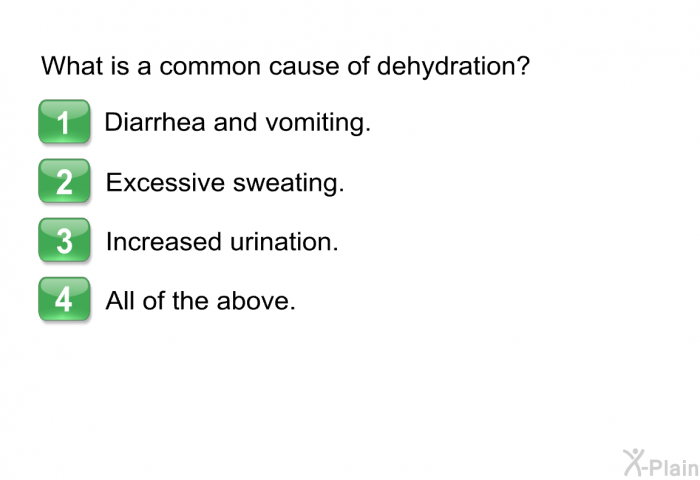 What is a common cause of dehydration?

1 Diarrhea and vomiting.

2 Excessive sweating.

3 Increased urination.

4 All of the above.

X-Plain